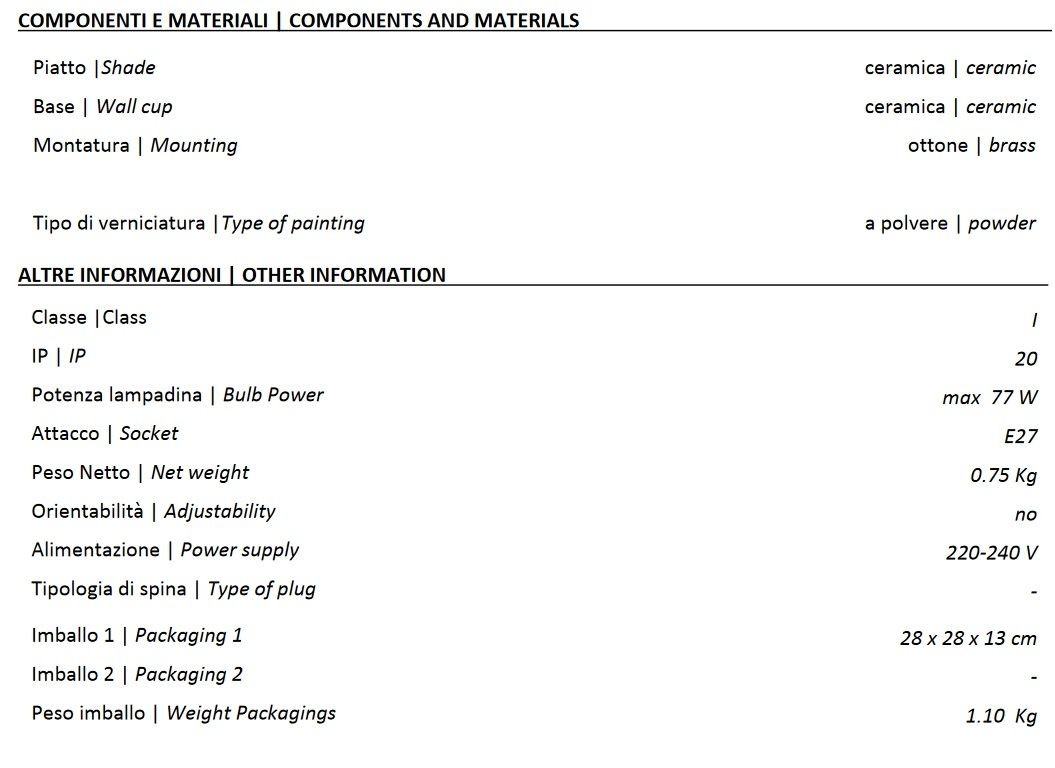 COMPONENTI E MATERIALI | COMPONENTS AND MATERIALS

| | |
|---|---|
| Piatto \|Shade | ceramica \| ceramic |
| Base \| Wall cup | ceramica \| ceramic |
| Montatura \| Mounting | ottone \| brass |
| Tipo di verniciatura \|Type of painting | a polvere \| powder |

ALTRE INFORMAZIONI | OTHER INFORMATION

| | |
|---|---|
| Classe \|Class | I |
| IP \| IP | 20 |
| Potenza lampadina \| Bulb Power | max 77 W |
| Attacco \| Socket | E27 |
| Peso Netto \| Net weight | 0.75 Kg |
| Orientabilità \| Adjustability | no |
| Alimentazione \| Power supply | 220-240 V |
| Tipologia di spina \| Type of plug | - |
| Imballo 1 \| Packaging 1 | 28 x 28 x 13 cm |
| Imballo 2 \| Packaging 2 | - |
| Peso imballo \| Weight Packagings | 1.10 Kg |